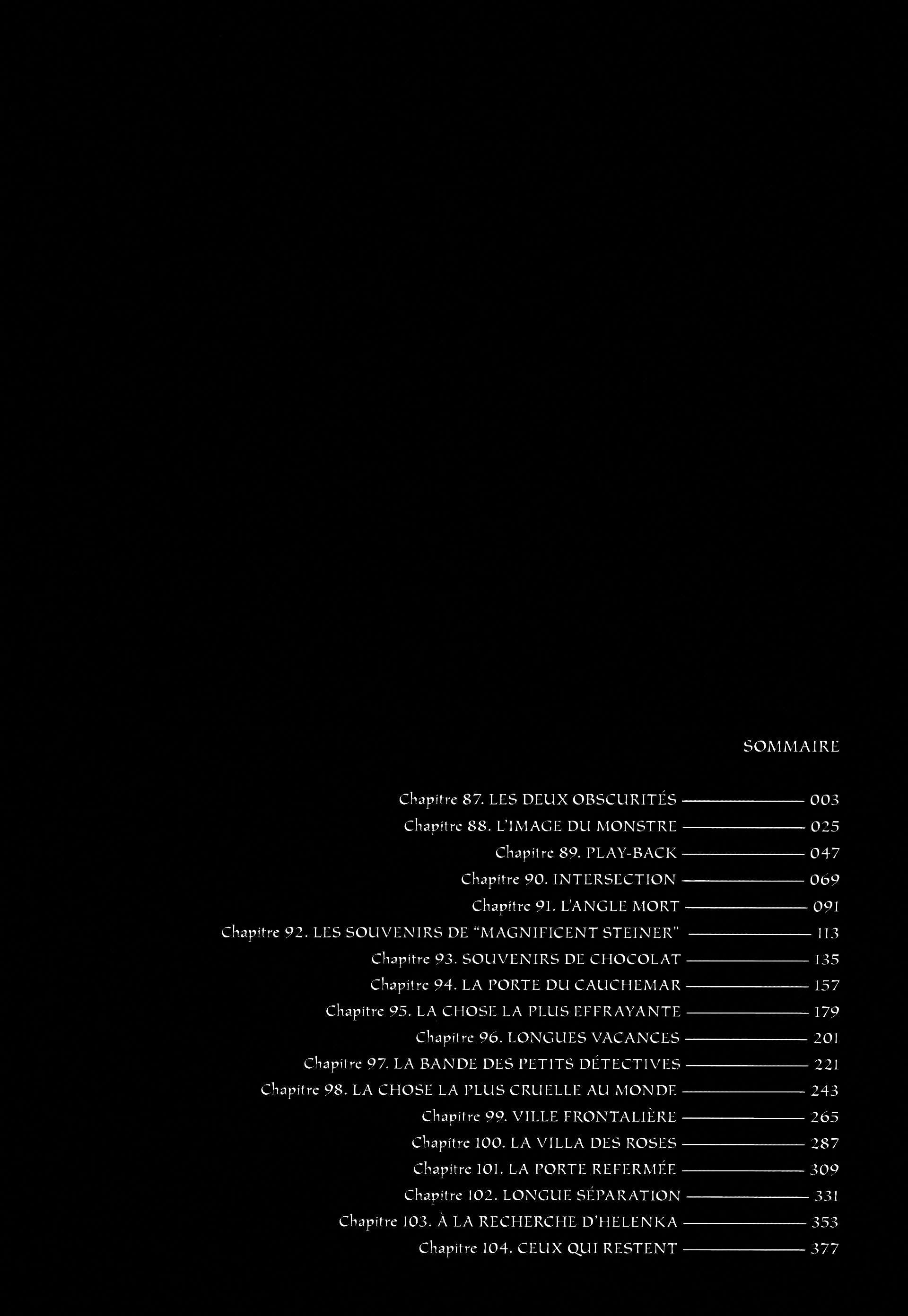 SOMMAIRE

Chapitre 87. LES DEUX OBSCURITÉS ——— 003
Chapitre 88. L'IMAGE DU MONSTRE ——— 025
Chapitre 89. PLAY-BACK ——— 047
Chapitre 90. INTERSECTION ——— 069
Chapitre 91. L'ANGLE MORT ——— 091
Chapitre 92. LES SOUVENIRS DE "MAGNIFICENT STEINER" ——— 113
Chapitre 93. SOUVENIRS DE CHOCOLAT ——— 135
Chapitre 94. LA PORTE DU CAUCHEMAR ——— 157
Chapitre 95. LA CHOSE LA PLUS EFFRAYANTE ——— 179
Chapitre 96. LONGUES VACANCES ——— 201
Chapitre 97. LA BANDE DES PETITS DÉTECTIVES ——— 221
Chapitre 98. LA CHOSE LA PLUS CRUELLE AU MONDE ——— 243
Chapitre 99. VILLE FRONTALIÈRE ——— 265
Chapitre 100. LA VILLA DES ROSES ——— 287
Chapitre 101. LA PORTE REFERMÉE ——— 309
Chapitre 102. LONGUE SÉPARATION ——— 331
Chapitre 103. À LA RECHERCHE D'HELENKA ——— 353
Chapitre 104. CEUX QUI RESTENT ——— 377